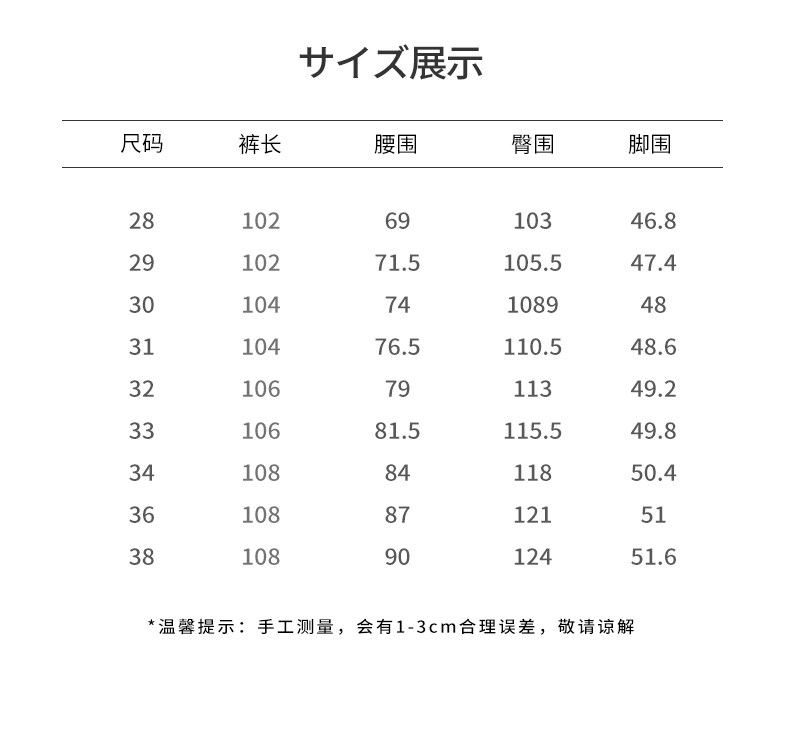 サイズ展示

| 尺码 | 裤长 | 腰围 | 臀围 | 脚围 |
|---|---|---|---|---|
| 28 | 102 | 69 | 103 | 46.8 |
| 29 | 102 | 71.5 | 105.5 | 47.4 |
| 30 | 104 | 74 | 1089 | 48 |
| 31 | 104 | 76.5 | 110.5 | 48.6 |
| 32 | 106 | 79 | 113 | 49.2 |
| 33 | 106 | 81.5 | 115.5 | 49.8 |
| 34 | 108 | 84 | 118 | 50.4 |
| 36 | 108 | 87 | 121 | 51 |
| 38 | 108 | 90 | 124 | 51.6 |

*温馨提示：手工测量，会有1-3cm合理误差，敬请谅解